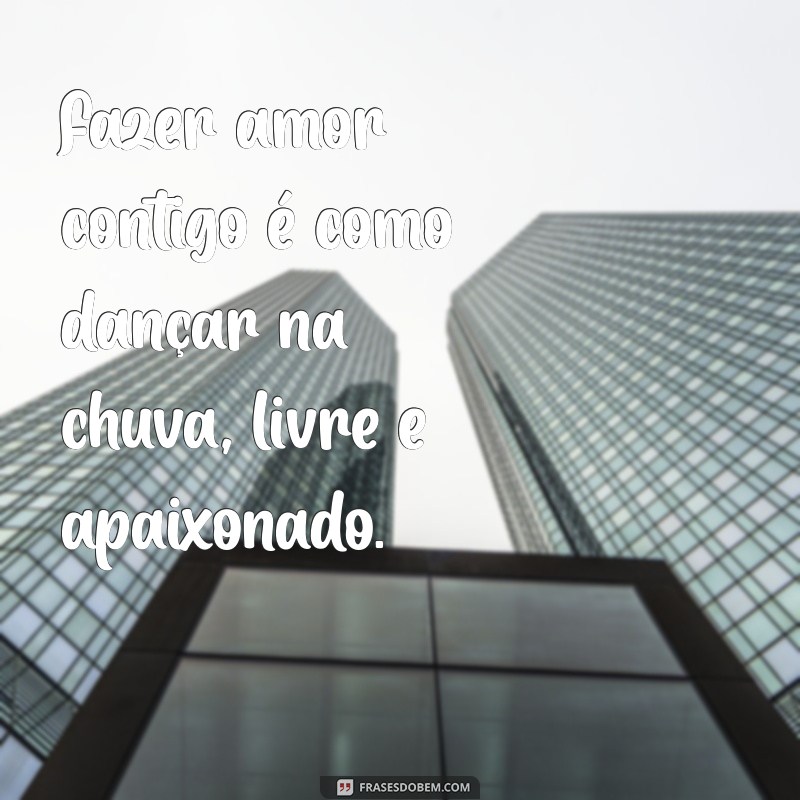 Fazer amor contigo é como dançar na chuva, livre e apaixonado.

FRASESDOBEM.COM